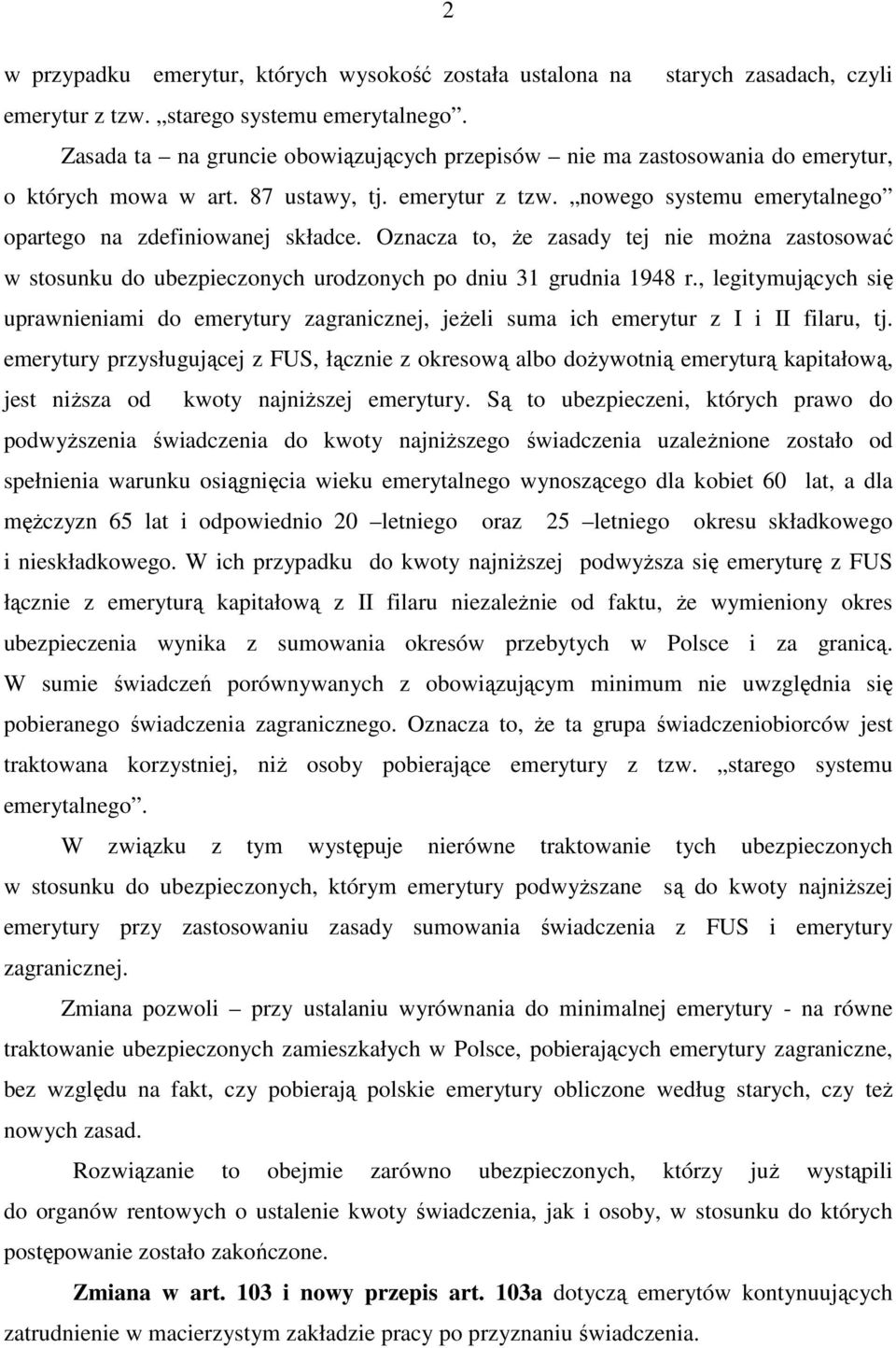 2

w przypadku emerytur, których wysokość została ustalona na starych zasadach, czyli emerytur z tzw. „starego systemu emerytalnego”.

Zasada ta – na gruncie obowiązujących przepisów – nie ma zastosowania do emerytur, o których mowa w art. 87 ustawy, tj. emerytur z tzw. „nowego systemu emerytalnego” opartego na zdefiniowanej składce. Oznacza to, że zasady tej nie można zastosować w stosunku do ubezpieczonych urodzonych po dniu 31 grudnia 1948 r., legitymujących się uprawnieniami do emerytury zagranicznej, jeżeli suma ich emerytur z I i II filaru, tj. emerytury przysługującej z FUS, łącznie z okresową albo dożywotnią emeryturą kapitałową, jest niższa od kwoty najniższej emerytury. Są to ubezpieczeni, których prawo do podwyższenia świadczenia do kwoty najniższego świadczenia uzależnione zostało od spełnienia warunku osiągnięcia wieku emerytalnego wynoszącego dla kobiet 60 lat, a dla mężczyzn 65 lat i odpowiednio 20 –letniego oraz 25 –letniego okresu składkowego i nieskładkowego. W ich przypadku do kwoty najniższej podwyższa się emeryturę z FUS łącznie z emeryturą kapitałową z II filaru niezależnie od faktu, że wymieniony okres ubezpieczenia wynika z sumowania okresów przebytych w Polsce i za granicą. W sumie świadczeń porównywanych z obowiązującym minimum nie uwzględnia się pobieranego świadczenia zagranicznego. Oznacza to, że ta grupa świadczeniobiorców jest traktowana korzystniej, niż osoby pobierające emerytury z tzw. „starego systemu emerytalnego”.

W związku z tym występuje nierówne traktowanie tych ubezpieczonych w stosunku do ubezpieczonych, którym emerytury podwyższane są do kwoty najniższej emerytury przy zastosowaniu zasady sumowania świadczenia z FUS i emerytury zagranicznej.

Zmiana pozwoli – przy ustalaniu wyrównania do minimalnej emerytury - na równe traktowanie ubezpieczonych zamieszkałych w Polsce, pobierających emerytury zagraniczne, bez względu na fakt, czy pobierają polskie emerytury obliczone według starych, czy też nowych zasad.

Rozwiązanie to obejmie zarówno ubezpieczonych, którzy już wystąpili do organów rentowych o ustalenie kwoty świadczenia, jak i osoby, w stosunku do których postępowanie zostało zakończone.

Zmiana w art. 103 i nowy przepis art. 103a dotyczą emerytów kontynuujących zatrudnienie w macierzystym zakładzie pracy po przyznaniu świadczenia.